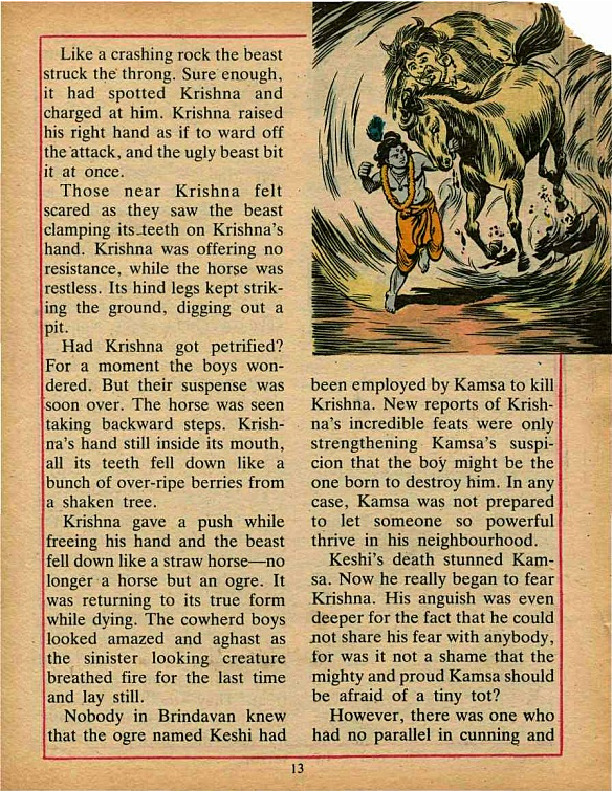 Like a crashing rock the beast struck the throng. Sure enough, it had spotted Krishna and charged at him. Krishna raised his right hand as if to ward off the attack, and the ugly beast bit it at once.

Those near Krishna felt scared as they saw the beast clamping its teeth on Krishna's hand. Krishna was offering no resistance, while the horse was restless. Its hind legs kept striking the ground, digging out a pit.

Had Krishna got petrified? For a moment the boys wondered. But their suspense was soon over. The horse was seen taking backward steps. Krishna's hand still inside its mouth, all its teeth fell down like a bunch of over-ripe berries from a shaken tree.

Krishna gave a push while freeing his hand and the beast fell down like a straw horse—no longer a horse but an ogre. It was returning to its true form while dying. The cowherd boys looked amazed and aghast as the sinister looking creature breathed fire for the last time and lay still.

Nobody in Brindavan knew that the ogre named Keshi had been employed by Kamsa to kill Krishna. New reports of Krishna's incredible feats were only strengthening Kamsa's suspicion that the boy might be the one born to destroy him. In any case, Kamsa was not prepared to let someone so powerful thrive in his neighbourhood.

Keshi's death stunned Kamsa. Now he really began to fear Krishna. His anguish was even deeper for the fact that he could not share his fear with anybody, for was it not a shame that the mighty and proud Kamsa should be afraid of a tiny tot?

However, there was one who had no parallel in cunning and

13